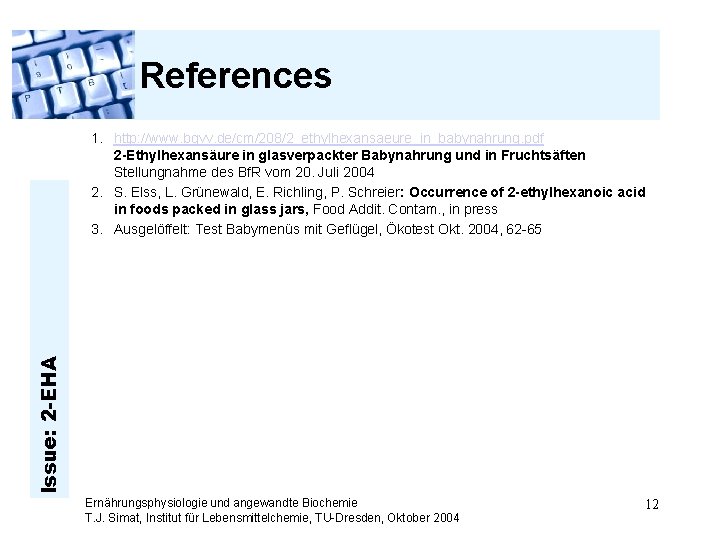 References

1. http://www.bgvv.de/cm/208/2_ethylhexansaeure_in_babynahrung.pdf
2-Ethylhexansäure in glasverpackter Babynahrung und in Fruchtsäften
Stellungnahme des BfR vom 20. Juli 2004
2. S. Elss, L. Grünewald, E. Richling, P. Schreier: Occurrence of 2-ethylhexanoic acid in foods packed in glass jars, Food Addit. Contam., in press
3. Ausgelöffelt: Test Babymenüs mit Geflügel, Ökotest Okt. 2004, 62-65

Issue: 2-EHA

Ernährungsphysiologie und angewandte Biochemie
T.J. Simat, Institut für Lebensmittelchemie, TU-Dresden, Oktober 2004

12